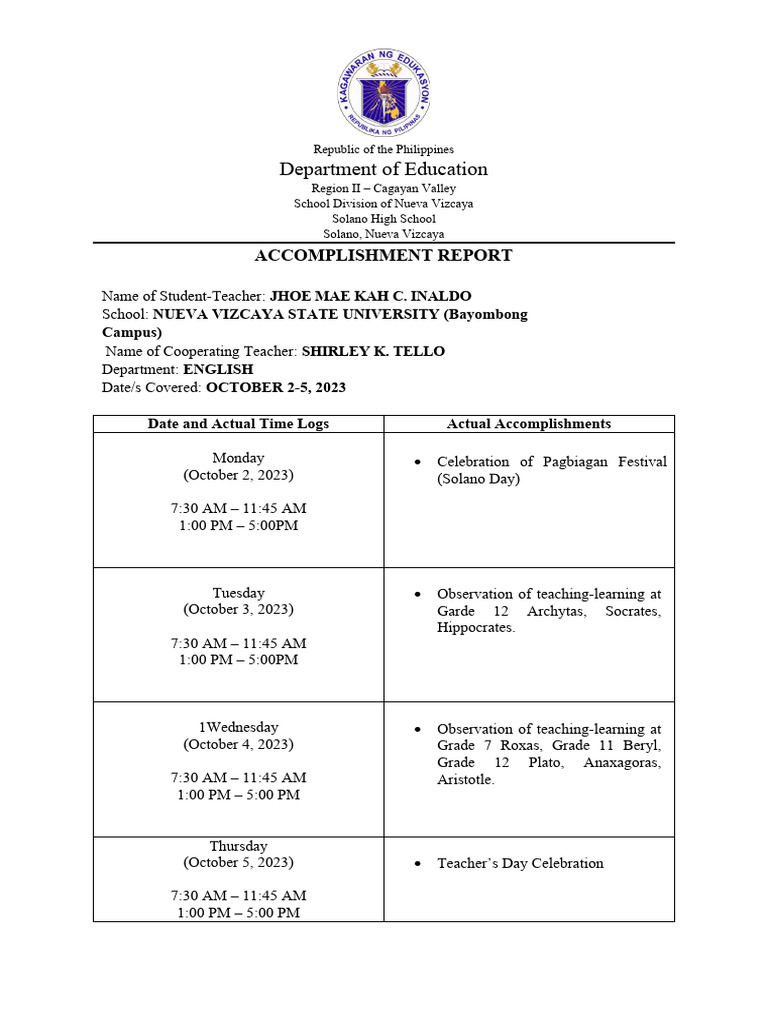 KAGAWARAN NG EDUKASYON
REPUBLIKA NG PILIPINAS

Republic of the Philippines
Department of Education
Region II – Cagayan Valley
School Division of Nueva Vizcaya
Solano High School
Solano, Nueva Vizcaya

ACCOMPLISHMENT REPORT

Name of Student-Teacher: JHOE MAE KAH C. INALDO
School: NUEVA VIZCAYA STATE UNIVERSITY (Bayombong Campus)
Name of Cooperating Teacher: SHIRLEY K. TELLO
Department: ENGLISH
Date/s Covered: OCTOBER 2-5, 2023

| Date and Actual Time Logs | Actual Accomplishments |
|---|---|
| Monday (October 2, 2023) 7:30 AM – 11:45 AM 1:00 PM – 5:00PM | • Celebration of Pagbiagan Festival (Solano Day) |
| Tuesday (October 3, 2023) 7:30 AM – 11:45 AM 1:00 PM – 5:00PM | • Observation of teaching-learning at Garde 12 Archytas, Socrates, Hippocrates. |
| 1Wednesday (October 4, 2023) 7:30 AM – 11:45 AM 1:00 PM – 5:00 PM | • Observation of teaching-learning at Grade 7 Roxas, Grade 11 Beryl, Grade 12 Plato, Anaxagoras, Aristotle. |
| Thursday (October 5, 2023) 7:30 AM – 11:45 AM 1:00 PM – 5:00 PM | • Teacher's Day Celebration |